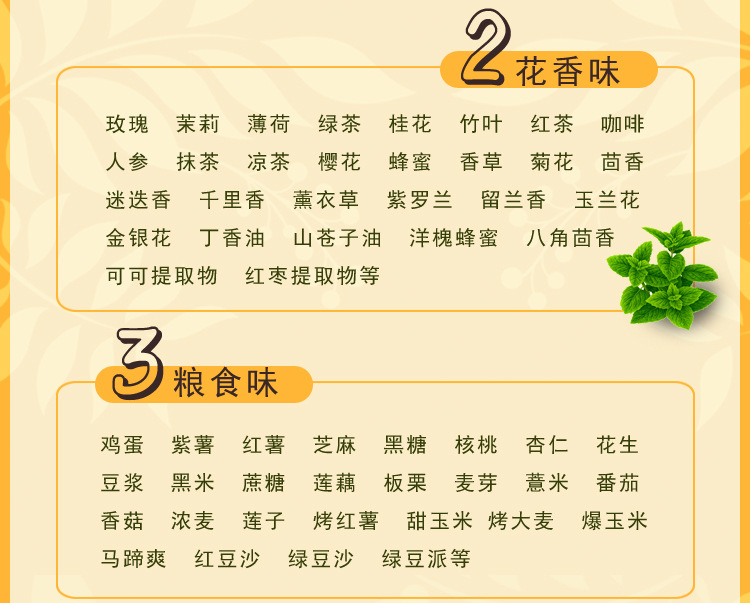 2 花香味

玫瑰 茉莉 薄荷 绿茶 桂花 竹叶 红茶 咖啡
人参 抹茶 凉茶 樱花 蜂蜜 香草 菊花 茴香
迷迭香 千里香 薰衣草 紫罗兰 留兰香 玉兰花
金银花 丁香油 山苍子油 洋槐蜂蜜 八角茴香
可可提取物 红枣提取物等

3 粮食味

鸡蛋 紫薯 红薯 芝麻 黑糖 核桃 杏仁 花生
豆浆 黑米 蔗糖 莲藕 板栗 麦芽 薏米 番茄
香菇 浓麦 莲子 烤红薯 甜玉米 烤大麦 爆玉米
马蹄爽 红豆沙 绿豆沙 绿豆派等